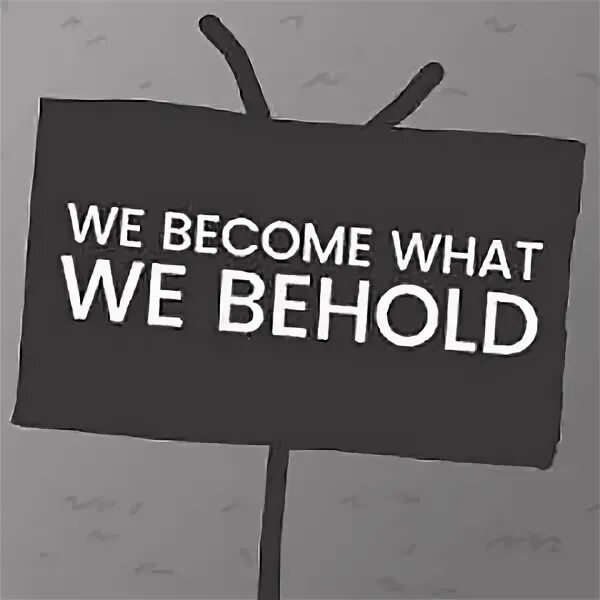 WE BECOME WHAT
WE BEHOLD